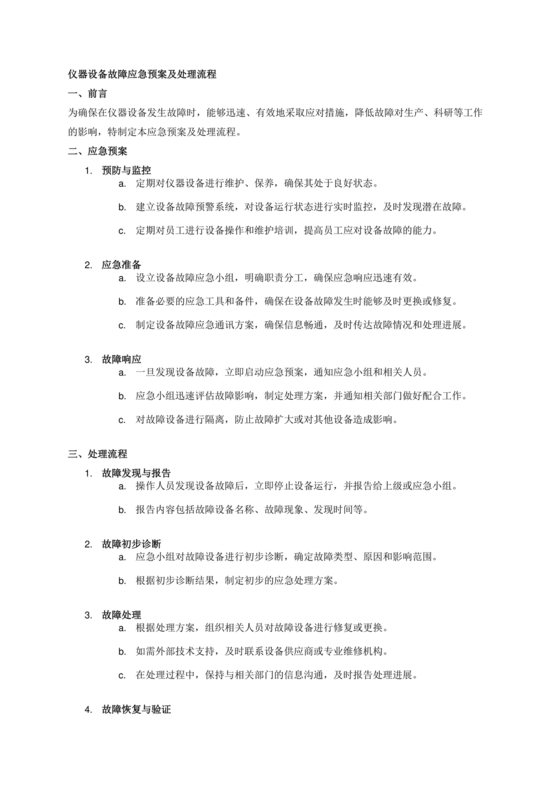 仪器设备故障应急预案及处理流程

一、前言

为确保在仪器设备发生故障时，能够迅速、有效地采取应对措施，降低故障对生产、科研等工作的影响，特制定本应急预案及处理流程。

二、应急预案

1. 预防与监控

a. 定期对仪器设备进行维护、保养，确保其处于良好状态。

b. 建立设备故障预警系统，对设备运行状态进行实时监控，及时发现潜在故障。

c. 定期对员工进行设备操作和维护培训，提高员工应对设备故障的能力。

2. 应急准备

a. 设立设备故障应急小组，明确职责分工，确保应急响应迅速有效。

b. 准备必要的应急工具和备件，确保在设备故障发生时能够及时更换或修复。

c. 制定设备故障应急通讯方案，确保信息畅通，及时传达故障情况和处理进展。

3. 故障响应

a. 一旦发现设备故障，立即启动应急预案，通知应急小组和相关人员。

b. 应急小组迅速评估故障影响，制定处理方案，并通知相关部门做好配合工作。

c. 对故障设备进行隔离，防止故障扩大或对其他设备造成影响。

三、处理流程

1. 故障发现与报告

a. 操作人员发现设备故障后，立即停止设备运行，并报告给上级或应急小组。

b. 报告内容包括故障设备名称、故障现象、发现时间等。

2. 故障初步诊断

a. 应急小组对故障设备进行初步诊断，确定故障类型、原因和影响范围。

b. 根据初步诊断结果，制定初步的应急处理方案。

3. 故障处理

a. 根据处理方案，组织相关人员对故障设备进行修复或更换。

b. 如需外部技术支持，及时联系设备供应商或专业维修机构。

c. 在处理过程中，保持与相关部门的信息沟通，及时报告处理进展。

4. 故障恢复与验证